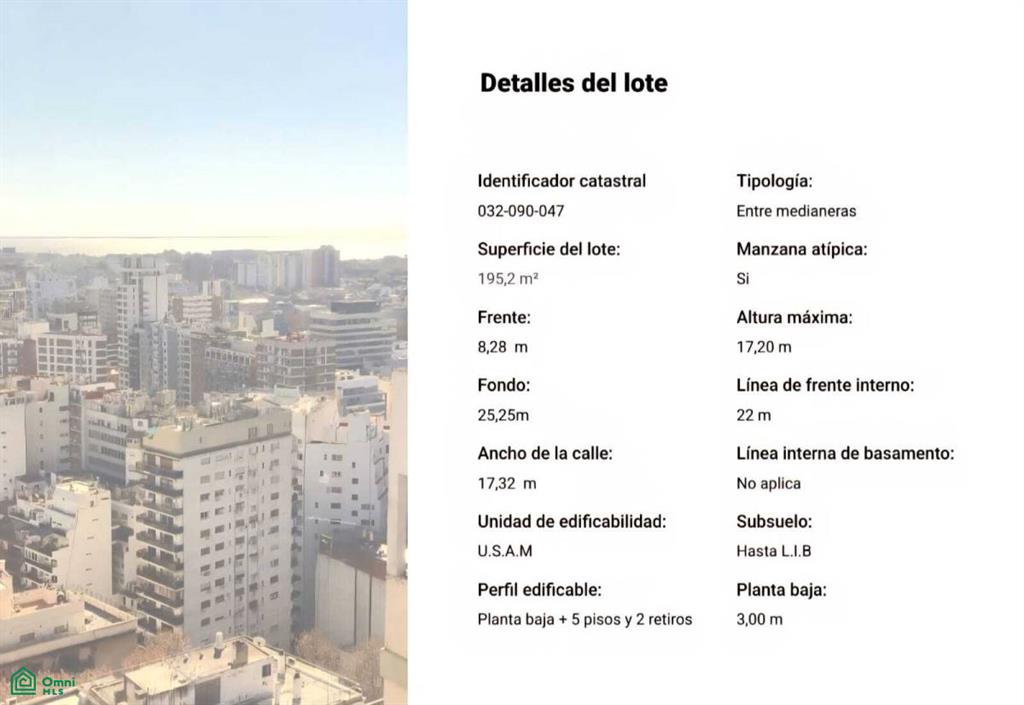 Detalles del lote

Identificador catastral
032-090-047

Superficie del lote:
195,2 m²

Frente:
8,28 m

Fondo:
25,25m

Ancho de la calle:
17,32 m

Unidad de edificabilidad:
U.S.A.M

Perfil edificable:
Planta baja + 5 pisos y 2 retiros

Tipología:
Entre medianeras

Manzana atípica:
Si

Altura máxima:
17,20 m

Línea de frente interno:
22 m

Línea interna de basamento:
No aplica

Subsuelo:
Hasta L.I.B

Planta baja:
3,00 m

Omni MLS